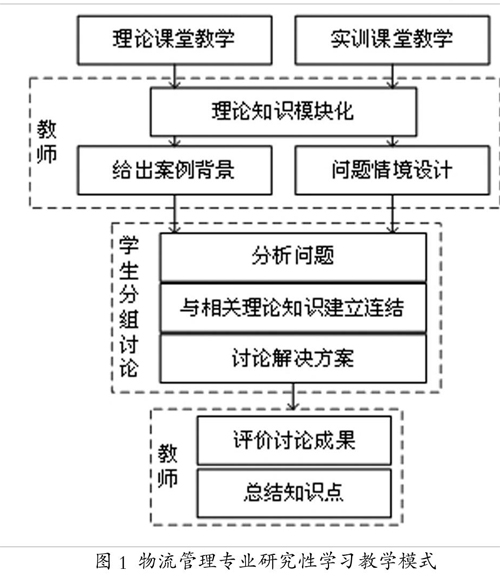 理论课堂教学

实训课堂教学

教师

理论知识模块化

给出案例背景

问题情境设计

学生分组讨论

分析问题

与相关理论知识建立连结

讨论解决方案

教师

评价讨论成果

总结知识点

图 1 物流管理专业研究性学习教学模式